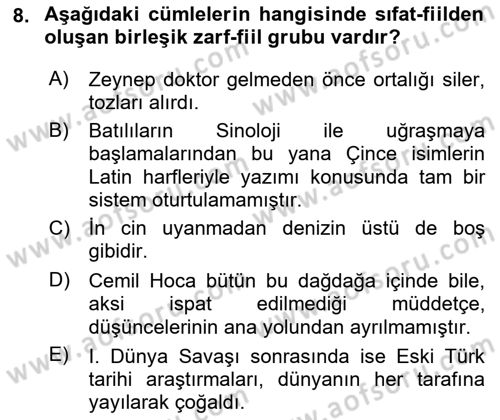 8. Aşağıdaki cümlelerin hangisinde sıfat-fiilden oluşan birleşik zarf-fiil grubu vardır?

A) Zeynep doktor gelmeden önce ortalığı siler, tozları alırdı.

B) Batılıların Sinoloji ile uğraşmaya başlamalarından bu yana Çince isimlerin Latin harfleriyle yazımı konusunda tam bir sistem oturtulamamıştır.

C) İn cin uyanmadan denizin üstü de boş gibidir.

D) Cemil Hoca bütün bu dağdağa içinde bile, aksi ispat edilmediği müddetçe, düşüncelerinin ana yolundan ayrılmamıştır.

E) I. Dünya Savaşı sonrasında ise Eski Türk tarihi araştırmaları, dünyanın her tarafına yayılarak çoğaldı.

www.aofsoru.com